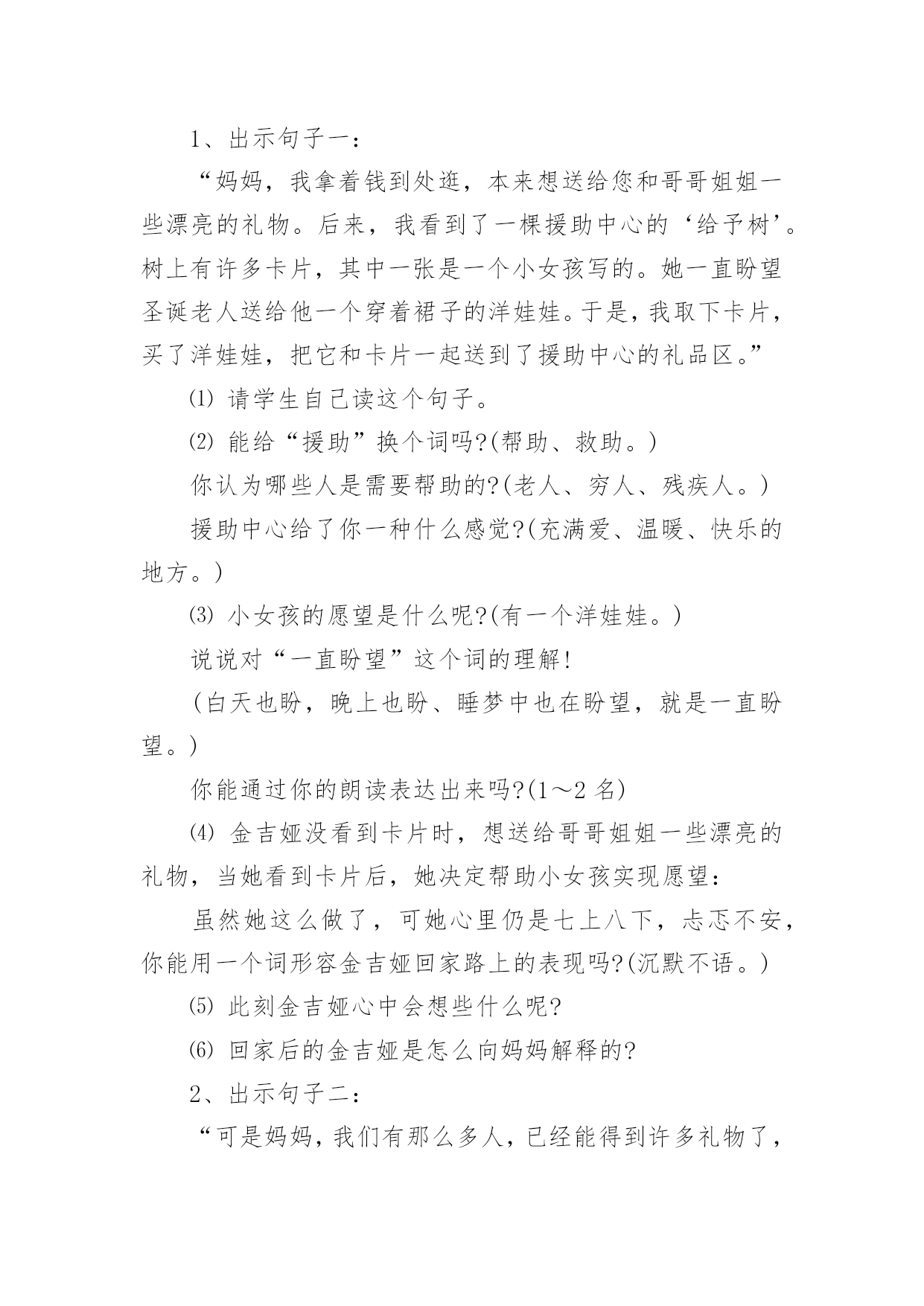 1、出示句子一：

“妈妈，我拿着钱到处逛，本来想送给您和哥哥姐姐一些漂亮的礼物。后来，我看到了一棵援助中心的‘给予树’。树上有许多卡片，其中一张是一个小女孩写的。她一直盼望圣诞老人送给他一个穿着裙子的洋娃娃。于是，我取下卡片，买了洋娃娃，把它和卡片一起送到了援助中心的礼品区。”

⑴ 请学生自己读这个句子。

⑵ 能给“援助”换个词吗?(帮助、救助。)

你认为哪些人是需要帮助的?(老人、穷人、残疾人。)

援助中心给了你一种什么感觉?(充满爱、温暖、快乐的地方。)

⑶ 小女孩的愿望是什么呢?(有一个洋娃娃。)

说说对“一直盼望”这个词的理解!

(白天也盼，晚上也盼、睡梦中也在盼望，就是一直盼望。)

你能通过你的朗读表达出来吗?(1～2 名)

⑷ 金吉娅没看到卡片时，想送给哥哥姐姐一些漂亮的礼物，当她看到卡片后，她决定帮助小女孩实现愿望：

虽然她这么做了，可她心里仍是七上八下，忐忑不安，你能用一个词形容金吉娅回家路上的表现吗?(沉默不语。)

⑸ 此刻金吉娅心中会想些什么呢?

⑹ 回家后的金吉娅是怎么向妈妈解释的?

2、出示句子二：

“可是妈妈，我们有那么多人，已经能得到许多礼物了，